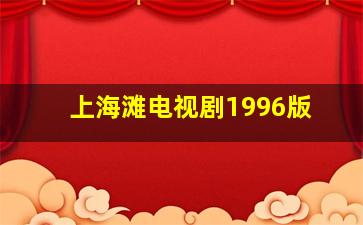 上海滩电视剧1996版